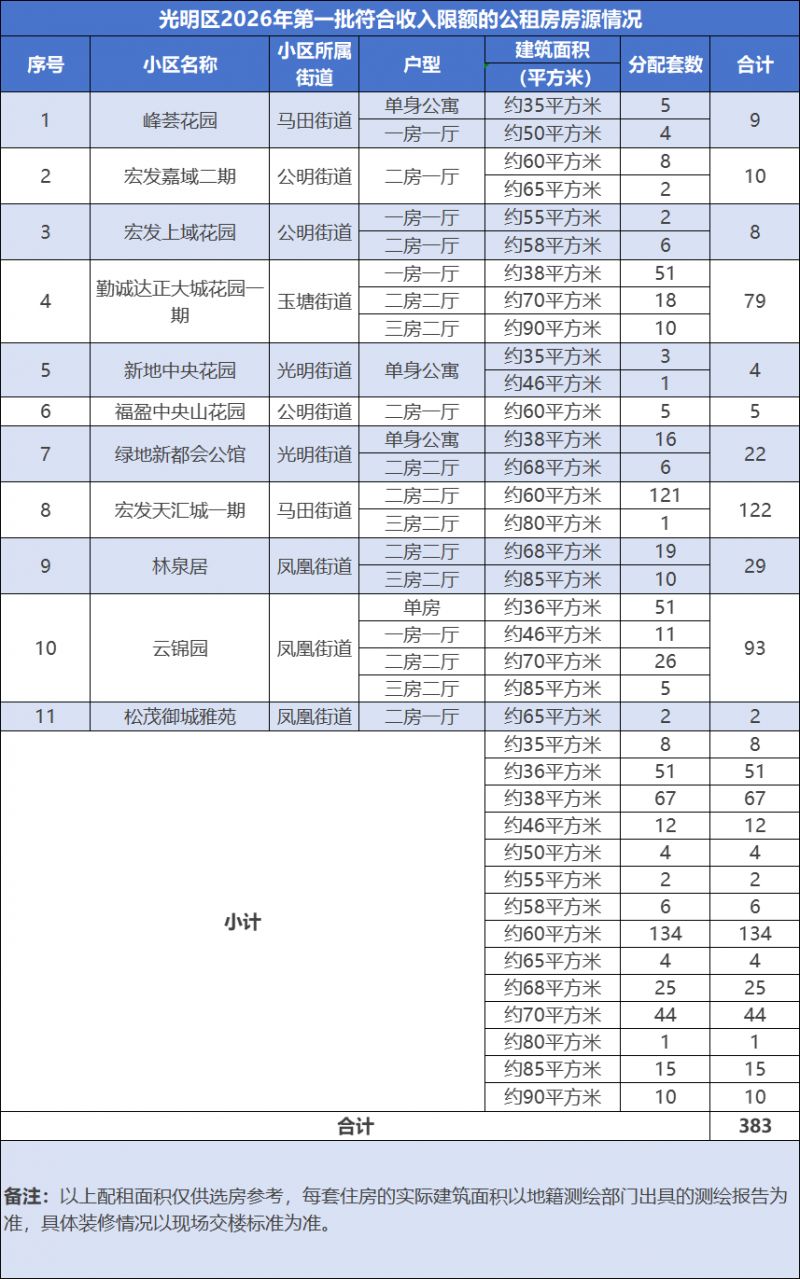 光明区2026年第一批符合收入限额的公租房房源情况

| 序号 | 小区名称 | 小区所属街道 | 户型 | 建筑面积（平方米） | 分配套数 | 合计 |
|---|---|---|---|---|---|---|
| 1 | 峰荟花园 | 马田街道 | 单身公寓 | 约35平方米 | 5 | 9 |
| | | | 一房一厅 | 约50平方米 | 4 | |
| 2 | 宏发嘉域二期 | 公明街道 | 二房一厅 | 约60平方米 | 8 | 10 |
| | | | | 约65平方米 | 2 | |
| 3 | 宏发上域花园 | 公明街道 | 一房一厅 | 约55平方米 | 2 | 8 |
| | | | 二房一厅 | 约58平方米 | 6 | |
| 4 | 勤诚达正大城花园一期 | 玉塘街道 | 一房一厅 | 约38平方米 | 51 | 79 |
| | | | 二房二厅 | 约70平方米 | 18 | |
| | | | 三房二厅 | 约90平方米 | 10 | |
| 5 | 新地中央花园 | 光明街道 | 单身公寓 | 约35平方米 | 3 | 4 |
| | | | | 约46平方米 | 1 | |
| 6 | 福盈中央山花园 | 公明街道 | 二房一厅 | 约60平方米 | 5 | 5 |
| 7 | 绿地新都会公馆 | 光明街道 | 单身公寓 | 约38平方米 | 16 | 22 |
| | | | 二房二厅 | 约68平方米 | 6 | |
| 8 | 宏发天汇城一期 | 马田街道 | 二房二厅 | 约60平方米 | 121 | 122 |
| | | | 三房二厅 | 约80平方米 | 1 | |
| 9 | 林泉居 | 凤凰街道 | 二房二厅 | 约68平方米 | 19 | 29 |
| | | | 三房二厅 | 约85平方米 | 10 | |
| 10 | 云锦园 | 凤凰街道 | 单房 | 约36平方米 | 51 | 93 |
| | | | 一房一厅 | 约46平方米 | 11 | |
| | | | 二房二厅 | 约70平方米 | 26 | |
| | | | 三房二厅 | 约85平方米 | 5 | |
| 11 | 松茂御城雅苑 | 凤凰街道 | 二房一厅 | 约65平方米 | 2 | 2 |
| 小计 | | | | 约35平方米 | 8 | 8 |
| | | | | 约36平方米 | 51 | 51 |
| | | | | 约38平方米 | 67 | 67 |
| | | | | 约46平方米 | 12 | 12 |
| | | | | 约50平方米 | 4 | 4 |
| | | | | 约55平方米 | 2 | 2 |
| | | | | 约58平方米 | 6 | 6 |
| | | | | 约60平方米 | 134 | 134 |
| | | | | 约65平方米 | 4 | 4 |
| | | | | 约68平方米 | 25 | 25 |
| | | | | 约70平方米 | 44 | 44 |
| | | | | 约80平方米 | 1 | 1 |
| | | | | 约85平方米 | 15 | 15 |
| | | | | 约90平方米 | 10 | 10 |
| 合计 | | | | | | 383 |

备注：以上配租面积仅供选房参考，每套住房的实际建筑面积以地籍测绘部门出具的测绘报告为准，具体装修情况以现场交楼标准为准。